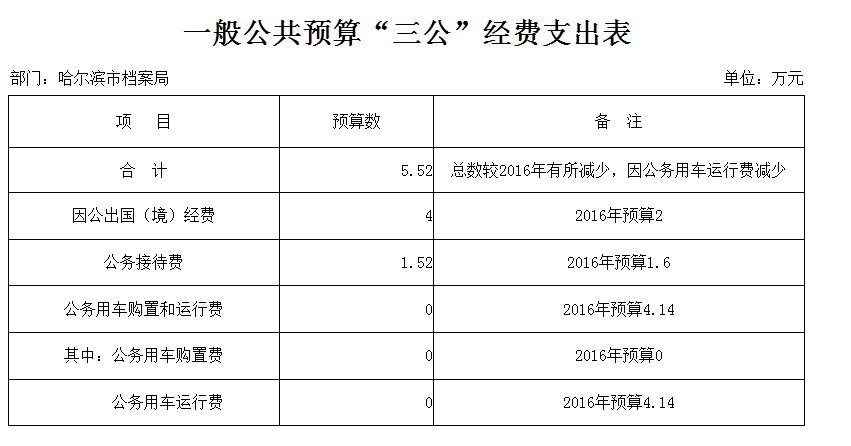 一般公共预算“三公”经费支出表

部门：哈尔滨市档案局

单位：万元

| 项　目 | 预算数 | 备　注 |
|---|---|---|
| 合　计 | 5.52 | 总数较2016年有所减少，因公务用车运行费减少 |
| 因公出国（境）经费 | 4 | 2016年预算2 |
| 公务接待费 | 1.52 | 2016年预算1.6 |
| 公务用车购置和运行费 | 0 | 2016年预算4.14 |
| 其中：公务用车购置费 | 0 | 2016年预算0 |
| 公务用车运行费 | 0 | 2016年预算4.14 |